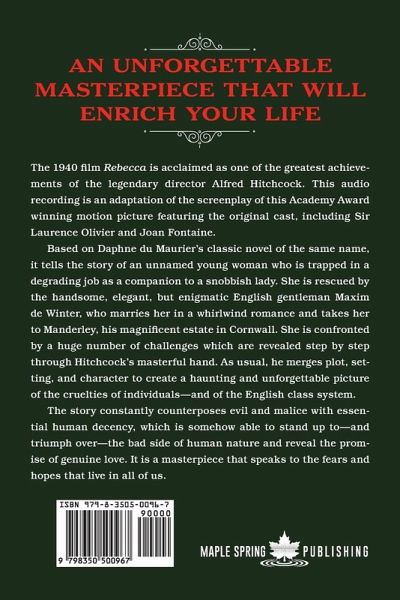 AN UNFORGETTABLE MASTERPIECE THAT WILL ENRICH YOUR LIFE

The 1940 film Rebecca is acclaimed as one of the greatest achievements of the legendary director Alfred Hitchcock. This audio recording is an adaptation of the screenplay of this Academy Award winning motion picture featuring the original cast, including Sir Laurence Olivier and Joan Fontaine.

Based on Daphne du Maurier's classic novel of the same name, it tells the story of an unnamed young woman who is trapped in a degrading job as a companion to a snobbish lady. She is rescued by the handsome, elegant, but enigmatic English gentleman Maxim de Winter, who marries her in a whirlwind romance and takes her to Manderley, his magnificent estate in Cornwall. She is confronted by a huge number of challenges which are revealed step by step through Hitchcock's masterful hand. As usual, he merges plot, setting, and character to create a haunting and unforgettable picture of the cruelties of individuals—and of the English class system.

The story constantly counterposes evil and malice with essential human decency, which is somehow able to stand up to—and triumph over—the bad side of human nature and reveal the promise of genuine love. It is a masterpiece that speaks to the fears and hopes that live in all of us.

ISBN 979-8-3505-0096-7
90000
9 798350 500967

MAPLE SPRING PUBLISHING